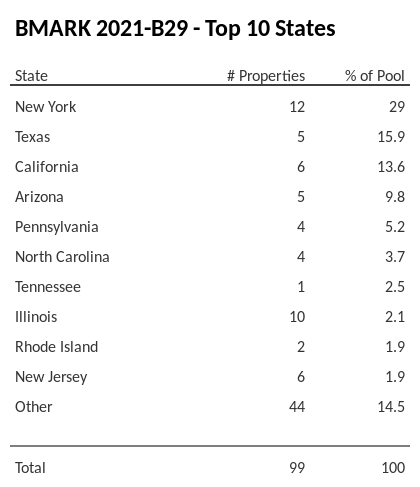 BMARK 2021-B29 - Top 10 States

| State | # Properties | % of Pool |
|---|---|---|
| New York | 12 | 29 |
| Texas | 5 | 15.9 |
| California | 6 | 13.6 |
| Arizona | 5 | 9.8 |
| Pennsylvania | 4 | 5.2 |
| North Carolina | 4 | 3.7 |
| Tennessee | 1 | 2.5 |
| Illinois | 10 | 2.1 |
| Rhode Island | 2 | 1.9 |
| New Jersey | 6 | 1.9 |
| Other | 44 | 14.5 |
| Total | 99 | 100 |